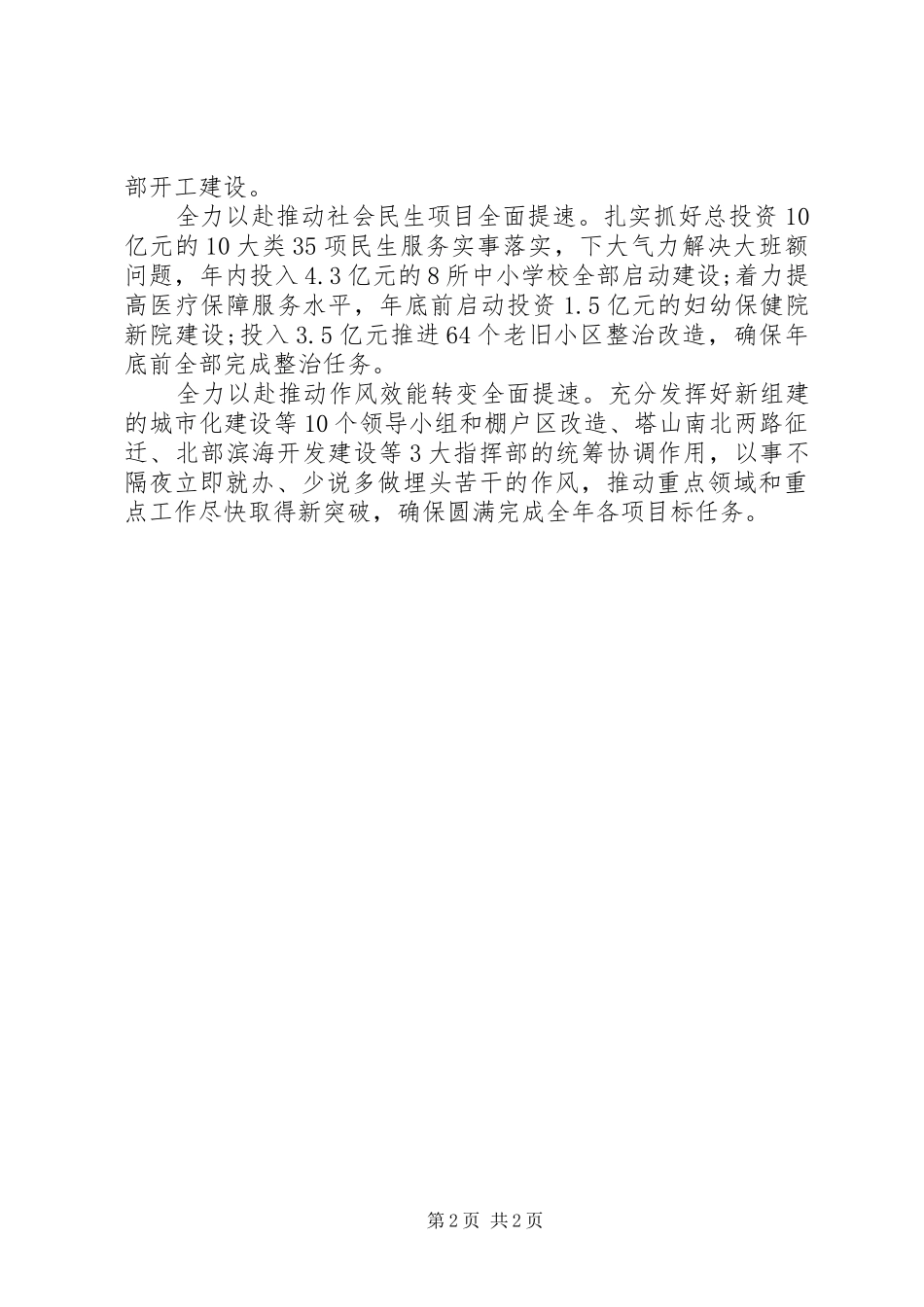 部开工建设。

全力以赴推动社会民生项目全面提速。扎实抓好总投资10亿元的10大类35项民生服务实事落实，下大气力解决大班额问题，年内投入4.3亿元的8所中小学校全部启动建设;着力提高医疗保障服务水平，年底前启动投资1.5亿元的妇幼保健院新院建设;投入3.5亿元推进64个老旧小区整治改造，确保年底前全部完成整治任务。

全力以赴推动作风效能转变全面提速。充分发挥好新组建的城市化建设等10个领导小组和棚户区改造、塔山南北两路征迁、北部滨海开发建设等3大指挥部的统筹协调作用，以事不隔夜立即就办、少说多做埋头苦干的作风，推动重点领域和重点工作尽快取得新突破，确保圆满完成全年各项目标任务。

第2页 共2页